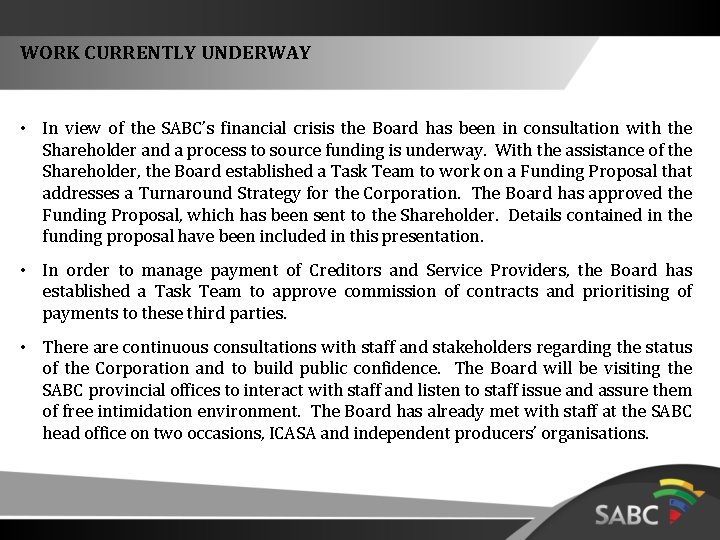 WORK CURRENTLY UNDERWAY

• In view of the SABC's financial crisis the Board has been in consultation with the Shareholder and a process to source funding is underway. With the assistance of the Shareholder, the Board established a Task Team to work on a Funding Proposal that addresses a Turnaround Strategy for the Corporation. The Board has approved the Funding Proposal, which has been sent to the Shareholder. Details contained in the funding proposal have been included in this presentation.

• In order to manage payment of Creditors and Service Providers, the Board has established a Task Team to approve commission of contracts and prioritising of payments to these third parties.

• There are continuous consultations with staff and stakeholders regarding the status of the Corporation and to build public confidence. The Board will be visiting the SABC provincial offices to interact with staff and listen to staff issue and assure them of free intimidation environment. The Board has already met with staff at the SABC head office on two occasions, ICASA and independent producers' organisations.

SABC